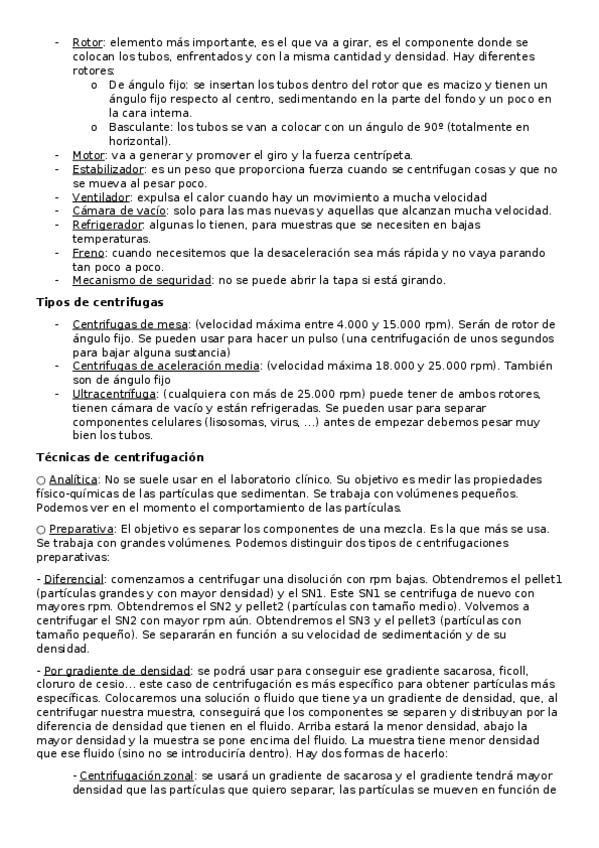 - Rotor: elemento más importante, es el que va a girar, es el componente donde se colocan los tubos, enfrentados y con la misma cantidad y densidad. Hay diferentes rotores:
  o De ángulo fijo: se insertan los tubos dentro del rotor que es macizo y tienen un ángulo fijo respecto al centro, sedimentando en la parte del fondo y un poco en la cara interna.
  o Basculante: los tubos se van a colocar con un ángulo de 90º (totalmente en horizontal).
- Motor: va a generar y promover el giro y la fuerza centrípeta.
- Estabilizador: es un peso que proporciona fuerza cuando se centrifugan cosas y que no se mueva al pesar poco.
- Ventilador: expulsa el calor cuando hay un movimiento a mucha velocidad
- Cámara de vacío: solo para las mas nuevas y aquellas que alcanzan mucha velocidad.
- Refrigerador: algunas lo tienen, para muestras que se necesiten en bajas temperaturas.
- Freno: cuando necesitemos que la desaceleración sea más rápida y no vaya parando tan poco a poco.
- Mecanismo de seguridad: no se puede abrir la tapa si está girando.

Tipos de centrifugas

- Centrifugas de mesa: (velocidad máxima entre 4.000 y 15.000 rpm). Serán de rotor de ángulo fijo. Se pueden usar para hacer un pulso (una centrifugación de unos segundos para bajar alguna sustancia)
- Centrifugas de aceleración media: (velocidad máxima 18.000 y 25.000 rpm). También son de ángulo fijo
- Ultracentrífuga: (cualquiera con más de 25.000 rpm) puede tener de ambos rotores, tienen cámara de vacío y están refrigeradas. Se pueden usar para separar componentes celulares (lisosomas, virus, ...) antes de empezar debemos pesar muy bien los tubos.

Técnicas de centrifugación

○ Analítica: No se suele usar en el laboratorio clínico. Su objetivo es medir las propiedades físico-químicas de las partículas que sedimentan. Se trabaja con volúmenes pequeños. Podemos ver en el momento el comportamiento de las partículas.

○ Preparativa: El objetivo es separar los componentes de una mezcla. Es la que más se usa. Se trabaja con grandes volúmenes. Podemos distinguir dos tipos de centrifugaciones preparativas:

- Diferencial: comenzamos a centrifugar una disolución con rpm bajas. Obtendremos el pellet1 (partículas grandes y con mayor densidad) y el SN1. Este SN1 se centrifuga de nuevo con mayores rpm. Obtendremos el SN2 y pellet2 (partículas con tamaño medio). Volvemos a centrifugar el SN2 con mayor rpm aún. Obtendremos el SN3 y el pellet3 (partículas con tamaño pequeño). Se separarán en función a su velocidad de sedimentación y de su densidad.

- Por gradiente de densidad: se podrá usar para conseguir ese gradiente sacarosa, ficoll, cloruro de cesio... este caso de centrifugación es más específico para obtener partículas más específicas. Colocaremos una solución o fluido que tiene ya un gradiente de densidad, que, al centrifugar nuestra muestra, conseguirá que los componentes se separen y distribuyan por la diferencia de densidad que tienen en el fluido. Arriba estará la menor densidad, abajo la mayor densidad y la muestra se pone encima del fluido. La muestra tiene menor densidad que ese fluido (sino no se introduciría dentro). Hay dos formas de hacerlo:

- Centrifugación zonal: se usará un gradiente de sacarosa y el gradiente tendrá mayor densidad que las partículas que quiero separar, las partículas se mueven en función de